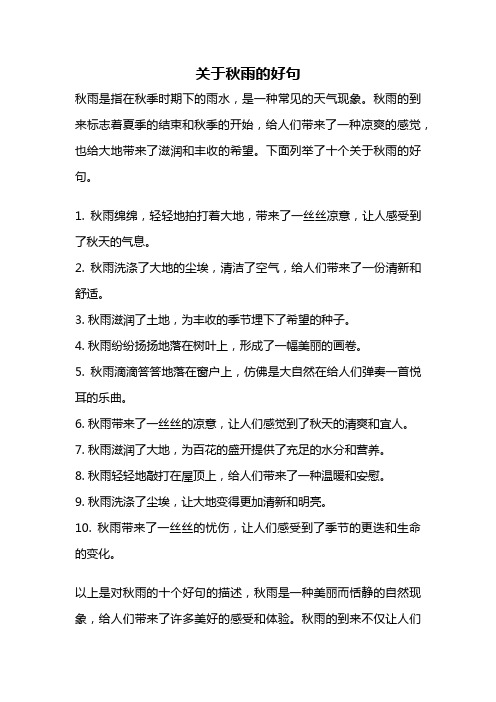 关于秋雨的好句

秋雨是指在秋季时期下的雨水，是一种常见的天气现象。秋雨的到来标志着夏季的结束和秋季的开始，给人们带来了一种凉爽的感觉，也给大地带来了滋润和丰收的希望。下面列举了十个关于秋雨的好句。

1. 秋雨绵绵，轻轻地拍打着大地，带来了一丝丝凉意，让人感受到了秋天的气息。

2. 秋雨洗涤了大地的尘埃，清洁了空气，给人们带来了一份清新和舒适。

3. 秋雨滋润了土地，为丰收的季节埋下了希望的种子。

4. 秋雨纷纷扬扬地落在树叶上，形成了一幅美丽的画卷。

5. 秋雨滴滴答答地落在窗户上，仿佛是大自然在给人们弹奏一首悦耳的乐曲。

6. 秋雨带来了一丝丝的凉意，让人们感觉到了秋天的清爽和宜人。

7. 秋雨滋润了大地，为百花的盛开提供了充足的水分和营养。

8. 秋雨轻轻地敲打在屋顶上，给人们带来了一种温暖和安慰。

9. 秋雨洗涤了尘埃，让大地变得更加清新和明亮。

10. 秋雨带来了一丝丝的忧伤，让人们感受到了季节的更迭和生命的变化。

以上是对秋雨的十个好句的描述，秋雨是一种美丽而恬静的自然现象，给人们带来了许多美好的感受和体验。秋雨的到来不仅让人们